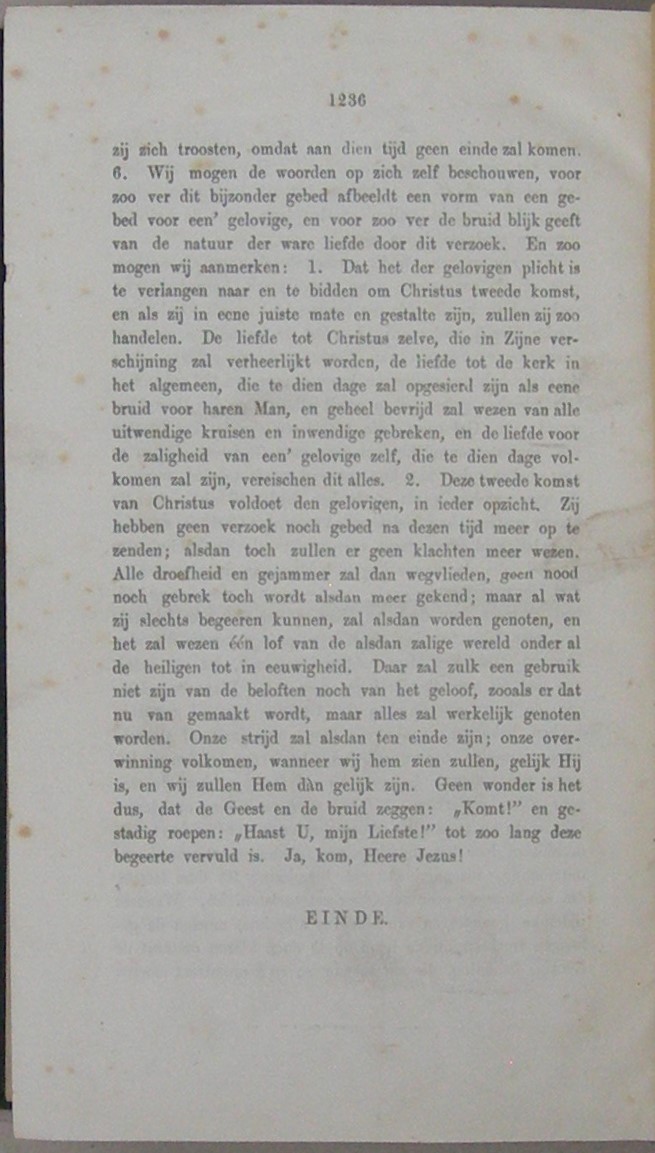 1236

zij zich troosten, omdat aan dien tijd geen einde zal komen. 6. Wij mogen de woorden op zich zelf beschouwen, voor zoo ver dit bijzonder gebed afbeeldt een vorm van een gebed voor een' gelovige, en voor zoo ver de bruid blijk geeft van de natuur der ware liefde door dit verzoek. En zoo mogen wij aanmerken: 1. Dat het der gelovigen plicht is te verlangen naar en te bidden om Christus tweede komst, en als zij in eene juiste mate en gestalte zijn, zullen zij zoo handelen. De liefde tot Christus zelve, die in Zijne verschijning zal verheerlijkt worden, de liefde tot de kerk in het algemeen, die te dien dage zal opgesierd zijn als eene bruid voor haren Man, en geheel bevrijd zal wezen van alle uitwendige kruisen en inwendige gebreken, en de liefde voor de zaligheid van een' gelovige zelf, die te dien dage volkomen zal zijn, vereischen dit alles. 2. Deze tweede komst van Christus voldoet den gelovigen, in ieder opzicht. Zij hebben geen verzoek noch gebed na dezen tijd meer op te zenden; alsdan toch zullen er geen klachten meer wezen. Alle droefheid en gejammer zal dan wegvlieden, geen nood noch gebrek toch wordt alsdan meer gekend; maar al wat zij slechts begeeren kunnen, zal alsdan worden genoten, en het zal wezen één lof van de alsdan zalige wereld onder al de heiligen tot in eeuwigheid. Daar zal zulk een gebruik niet zijn van de beloften noch van het geloof, zooals er dat nu van gemaakt wordt, maar alles zal werkelijk genoten worden. Onze strijd zal alsdan ten einde zijn; onze overwinning volkomen, wanneer wij hem zien zullen, gelijk Hij is, en wij zullen Hem dàn gelijk zijn. Geen wonder is het dus, dat de Geest en de bruid zeggen: „Komt!" en gestadig roepen: „Haast U, mijn Liefste!" tot zoo lang deze begeerte vervuld is. Ja, kom, Heere Jezus!

EINDE.